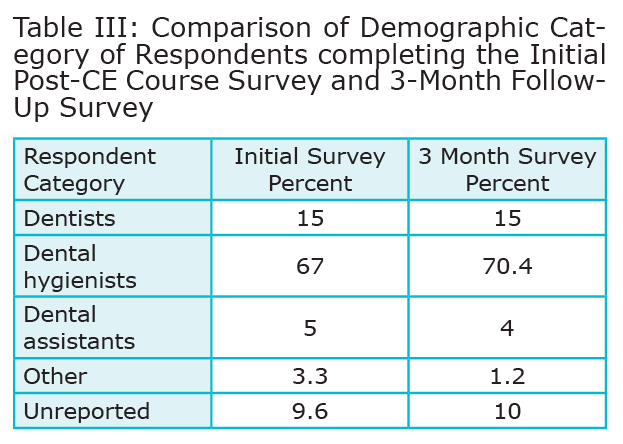 Table III: Comparison of Demographic Category of Respondents completing the Initial Post-CE Course Survey and 3-Month Follow-Up Survey

| Respondent Category | Initial Survey Percent | 3 Month Survey Percent |
|---|---|---|
| Dentists | 15 | 15 |
| Dental hygienists | 67 | 70.4 |
| Dental assistants | 5 | 4 |
| Other | 3.3 | 1.2 |
| Unreported | 9.6 | 10 |